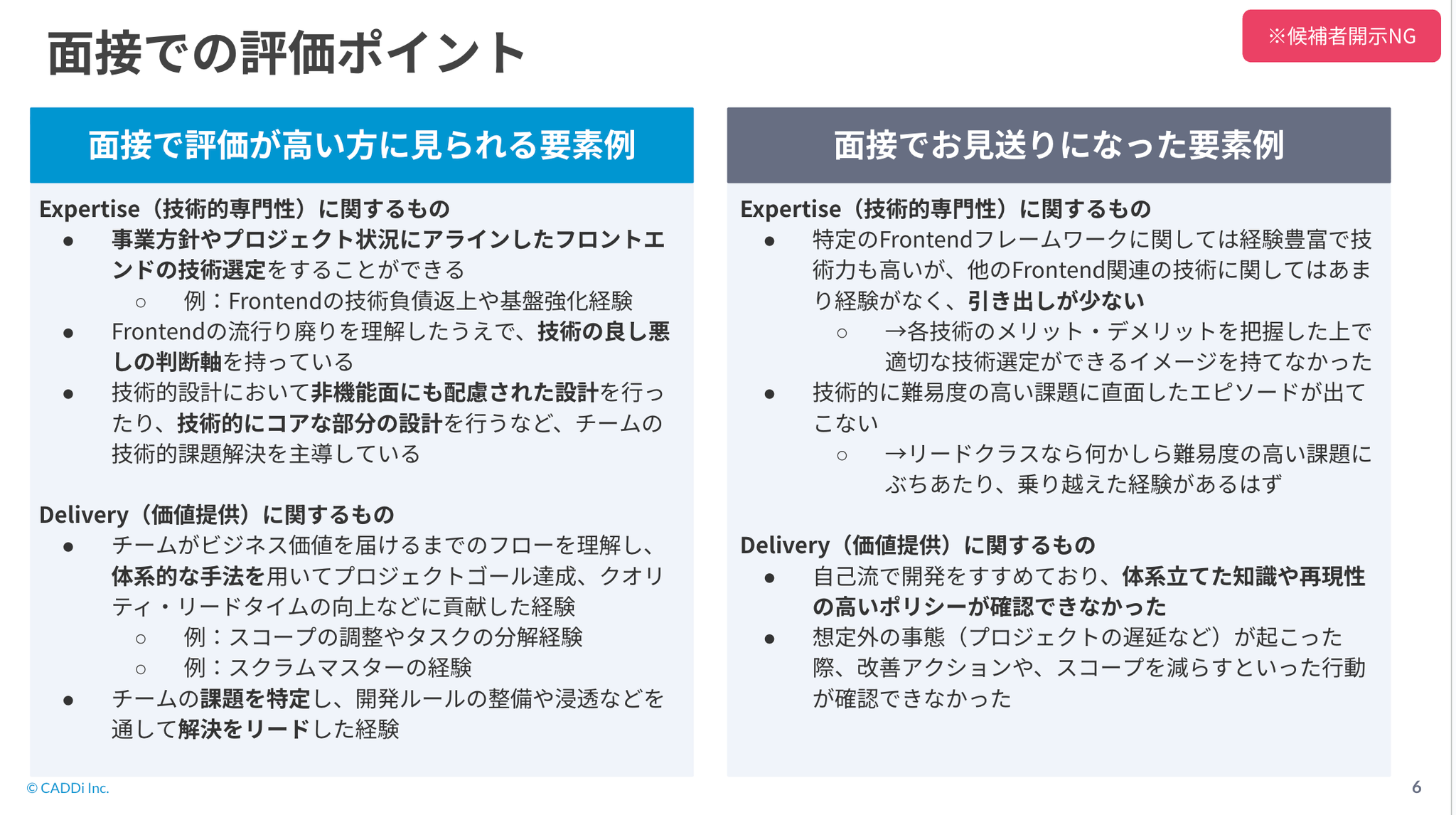 面接での評価ポイント

※候補者開示NG

面接で評価が高い方に見られる要素例

Expertise（技術的専門性）に関するもの
● 事業方針やプロジェクト状況にアラインしたフロントエンドの技術選定をすることができる
○ 例：Frontendの技術負債返上や基盤強化経験
● Frontendの流行り廃りを理解したうえで、技術の良し悪しの判断軸を持っている
● 技術的設計において非機能面にも配慮された設計を行ったり、技術的にコアな部分の設計を行うなど、チームの技術的課題解決を主導している

Delivery（価値提供）に関するもの
● チームがビジネス価値を届けるまでのフローを理解し、体系的な手法を用いてプロジェクトゴール達成、クオリティ・リードタイムの向上などに貢献した経験
○ 例：スコープの調整やタスクの分解経験
○ 例：スクラムマスターの経験
● チームの課題を特定し、開発ルールの整備や浸透などを通して解決をリードした経験

面接でお見送りになった要素例

Expertise（技術的専門性）に関するもの
● 特定のFrontendフレームワークに関しては経験豊富で技術力も高いが、他のFrontend関連の技術に関してはあまり経験がなく、引き出しが少ない
○ →各技術のメリット・デメリットを把握した上で適切な技術選定ができるイメージを持てなかった
● 技術的に難易度の高い課題に直面したエピソードが出てこない
○ →リードクラスなら何かしら難易度の高い課題にぶちあたり、乗り越えた経験があるはず

Delivery（価値提供）に関するもの
● 自己流で開発をすすめており、体系立てた知識や再現性の高いポリシーが確認できなかった
● 想定外の事態（プロジェクトの遅延など）が起こった際、改善アクションや、スコープを減らすといった行動が確認できなかった

© CADDi Inc.

6